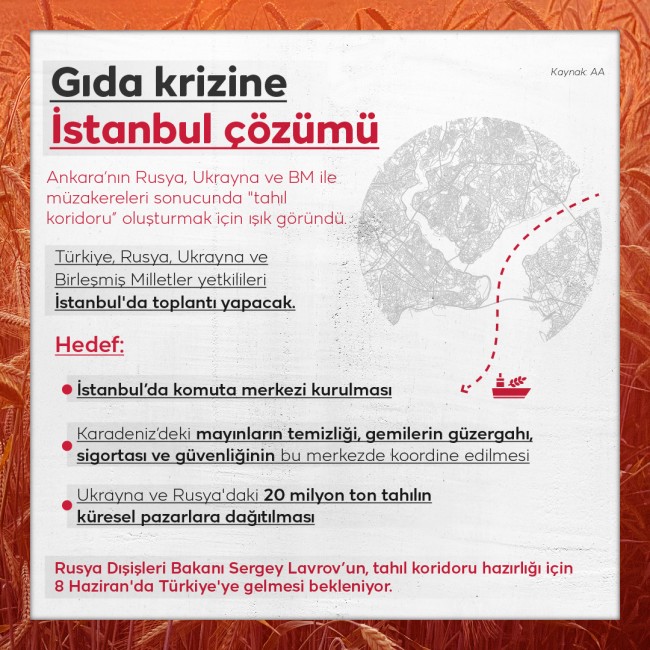 Gıda krizine
İstanbul çözümü

Kaynak: AA

Ankara'nın Rusya, Ukrayna ve BM ile müzakereleri sonucunda "tahıl koridoru" oluşturmak için ışık göründü.

Türkiye, Rusya, Ukrayna ve Birleşmiş Milletler yetkilileri İstanbul'da toplantı yapacak.

Hedef:

İstanbul'da komuta merkezi kurulması

Karadeniz'deki mayınların temizliği, gemilerin güzergahı, sigortası ve güvenliğinin bu merkezde koordine edilmesi

Ukrayna ve Rusya'daki 20 milyon ton tahılın küresel pazarlara dağıtılması

Rusya Dışişleri Bakanı Sergey Lavrov'un, tahıl koridoru hazırlığı için 8 Haziran'da Türkiye'ye gelmesi bekleniyor.